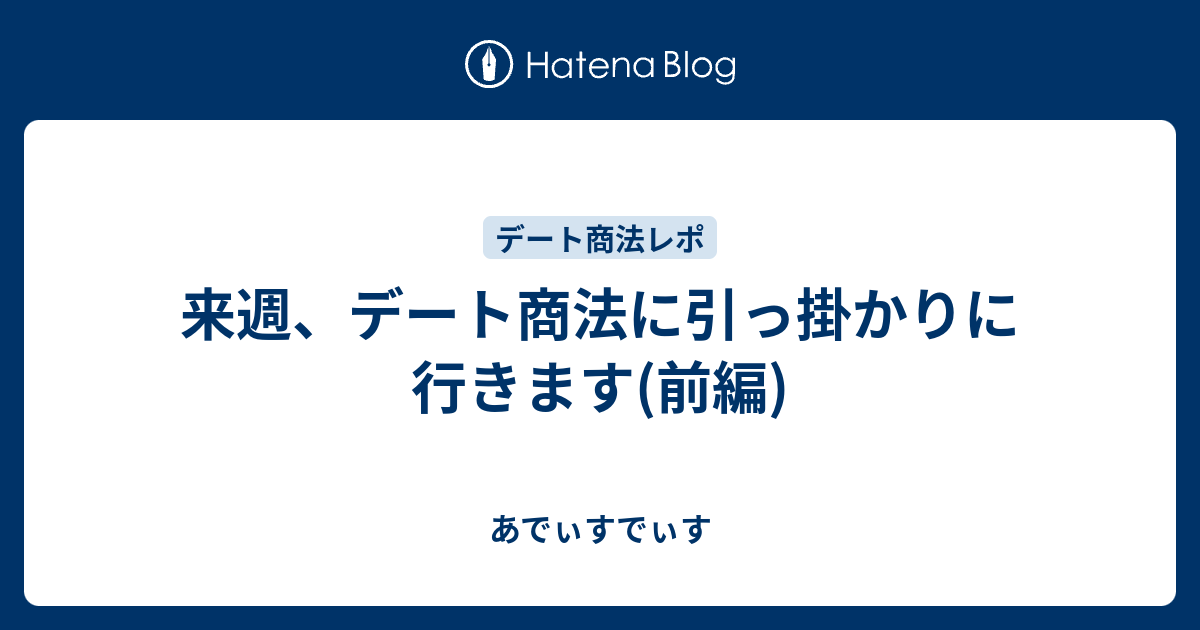 Hatena Blog

デート商法レポ

来週、デート商法に引っ掛かりに行きます(前編)

あでぃすでぃす